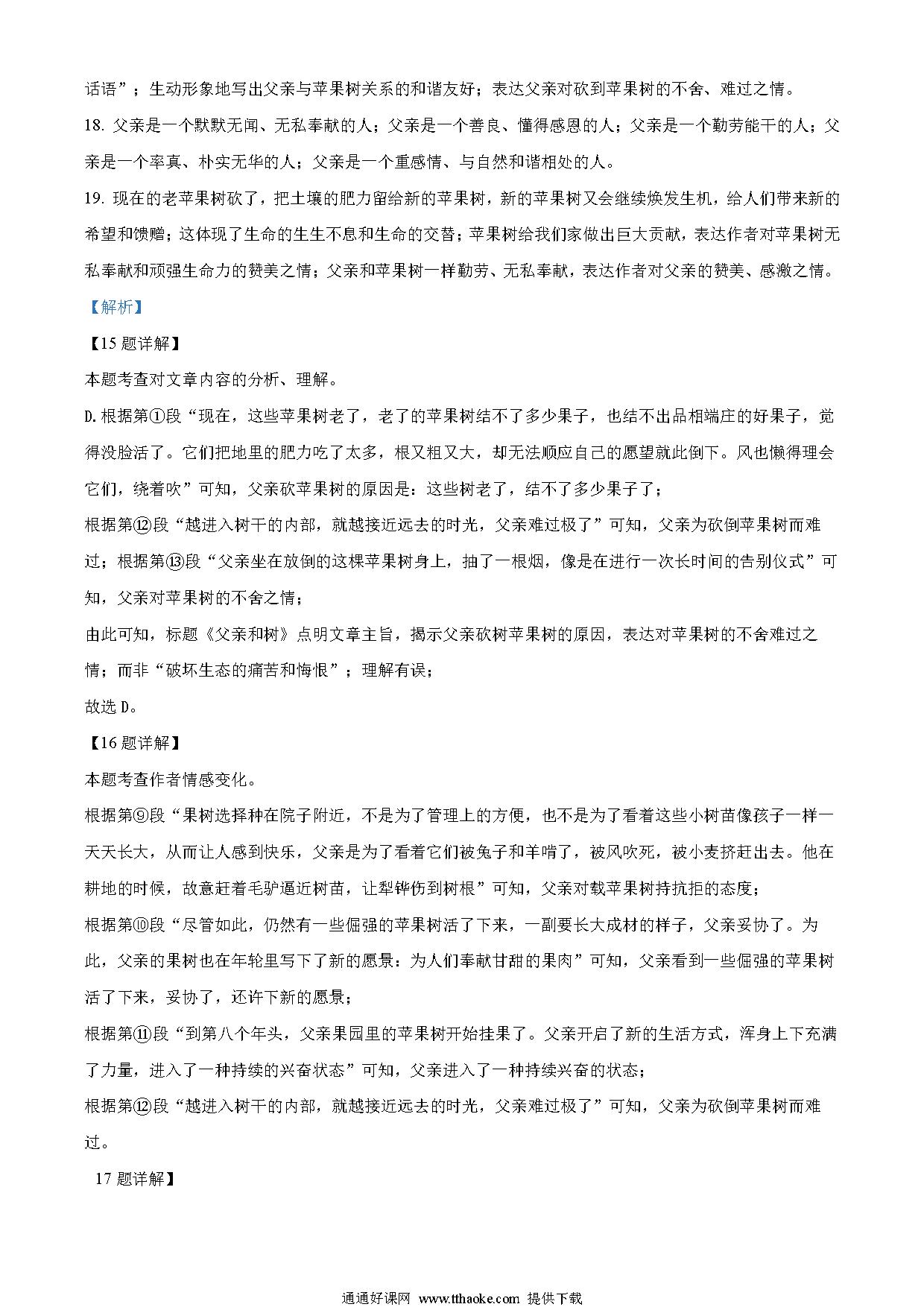 话语”；生动形象地写出父亲与苹果树关系的和谐友好；表达父亲对砍到苹果树的不舍、难过之情。

18. 父亲是一个默默无闻、无私奉献的人；父亲是一个善良、懂得感恩的人；父亲是一个勤劳能干的人；父亲是一个率真、朴实无华的人；父亲是一个重感情、与自然和谐相处的人。

19. 现在的老苹果树砍了，把土壤的肥力留给新的苹果树，新的苹果树又会继续焕发生机，给人们带来新的希望和馈赠；这体现了生命的生生不息和生命的交替；苹果树给我们家做出巨大贡献，表达作者对苹果树无私奉献和顽强生命力的赞美之情；父亲和苹果树一样勤劳、无私奉献，表达作者对父亲的赞美、感激之情。

【解析】

【15 题详解】

本题考查对文章内容的分析、理解。

D.根据第①段“现在，这些苹果树老了，老了的苹果树结不了多少果子，也结不出品相端庄的好果子，觉得没脸活了。它们把地里的肥力吃了太多，根又粗又大，却无法顺应自己的愿望就此倒下。风也懒得理会它们，绕着吹”可知，父亲砍苹果树的原因是：这些树老了，结不了多少果子了；

根据第⑫段“越进入树干的内部，就越接近远去的时光，父亲难过极了”可知，父亲为砍倒苹果树而难过；根据第⑬段“父亲坐在放倒的这棵苹果树身上，抽了一根烟，像是在进行一次长时间的告别仪式”可知，父亲对苹果树的不舍之情；

由此可知，标题《父亲和树》点明文章主旨，揭示父亲砍树苹果树的原因，表达对苹果树的不舍难过之情；而非“破坏生态的痛苦和悔恨”；理解有误；

故选 D。

【16 题详解】

本题考查作者情感变化。

根据第⑨段“果树选择种在院子附近，不是为了管理上的方便，也不是为了看着这些小树苗像孩子一样一天天长大，从而让人感到快乐，父亲是为了看着它们被兔子和羊啃了，被风吹死，被小麦挤赶出去。他在耕地的时候，故意赶着毛驴逼近树苗，让犁铧伤到树根”可知，父亲对载苹果树持抗拒的态度；

根据第⑩段“尽管如此，仍然有一些倔强的苹果树活了下来，一副要长大成材的样子，父亲妥协了。为此，父亲的果树也在年轮里写下了新的愿景：为人们奉献甘甜的果肉”可知，父亲看到一些倔强的苹果树活了下来，妥协了，还许下新的愿景；

根据第⑪段“到第八个年头，父亲果园里的苹果树开始挂果了。父亲开启了新的生活方式，浑身上下充满了力量，进入了一种持续的兴奋状态”可知，父亲进入了一种持续兴奋的状态；

根据第⑫段“越进入树干的内部，就越接近远去的时光，父亲难过极了”可知，父亲为砍倒苹果树而难过。

17 题详解】

通通好课网 www.tthaoke.com 提供下载